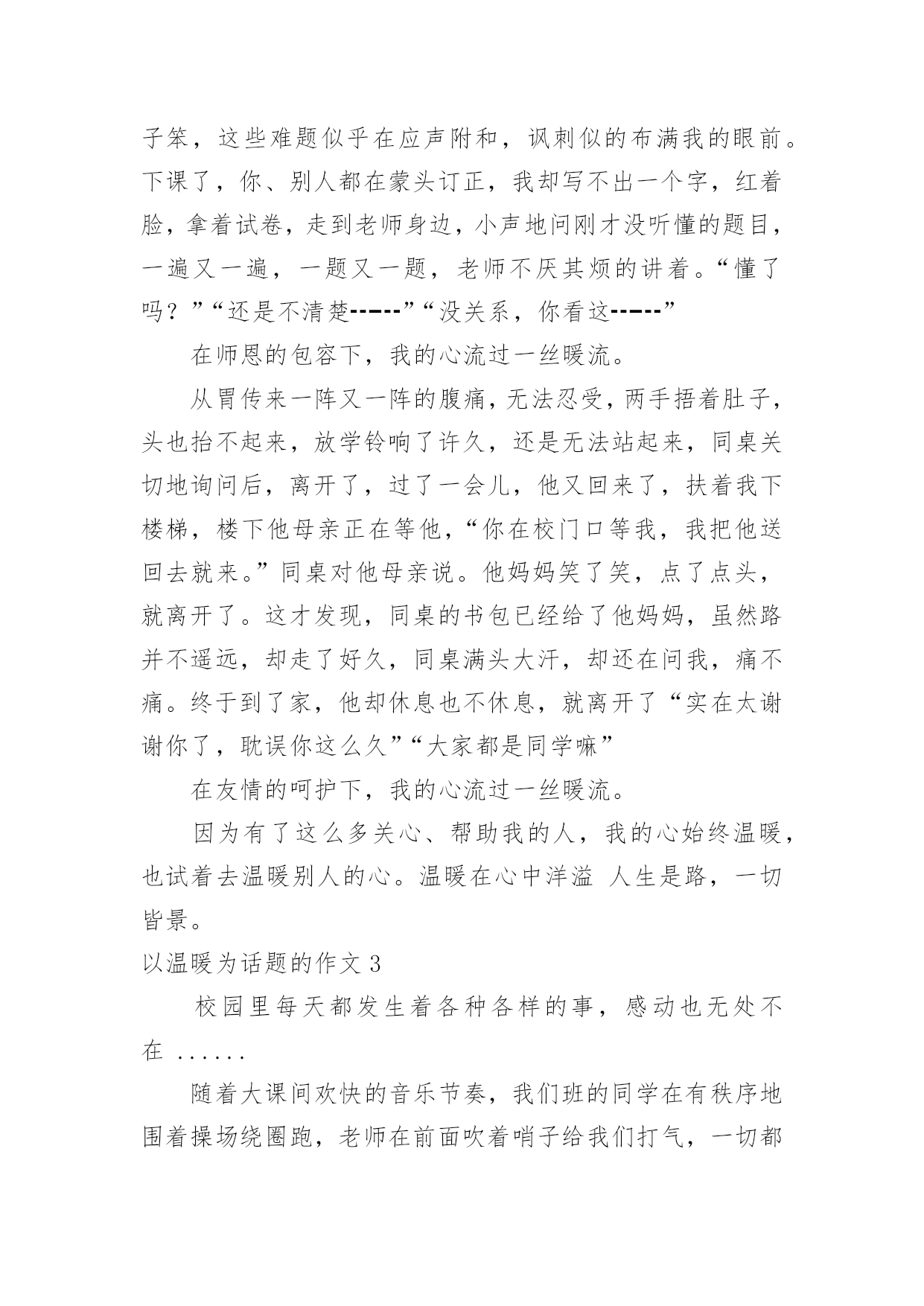 子笨，这些难题似乎在应声附和，讽刺似的布满我的眼前。下课了，你、别人都在蒙头订正，我却写不出一个字，红着脸，拿着试卷，走到老师身边，小声地问刚才没听懂的题目，一遍又一遍，一题又一题，老师不厌其烦的讲着。“懂了吗？”“还是不清楚-----”“没关系，你看这-----”

在师恩的包容下，我的心流过一丝暖流。

从胃传来一阵又一阵的腹痛，无法忍受，两手捂着肚子，头也抬不起来，放学铃响了许久，还是无法站起来，同桌关切地询问后，离开了，过了一会儿，他又回来了，扶着我下楼梯，楼下他母亲正在等他，“你在校门口等我，我把他送回去就来。”同桌对他母亲说。他妈妈笑了笑，点了点头，就离开了。这才发现，同桌的书包已经给了他妈妈，虽然路并不遥远，却走了好久，同桌满头大汗，却还在问我，痛不痛。终于到了家，他却休息也不休息，就离开了“实在太谢谢你了，耽误你这么久”“大家都是同学嘛”

在友情的呵护下，我的心流过一丝暖流。

因为有了这么多关心、帮助我的人，我的心始终温暖，也试着去温暖别人的心。温暖在心中洋溢 人生是路，一切皆景。

以温暖为话题的作文 3

校园里每天都发生着各种各样的事，感动也无处不在 ......

随着大课间欢快的音乐节奏，我们班的同学在有秩序地围着操场绕圈跑，老师在前面吹着哨子给我们打气，一切都